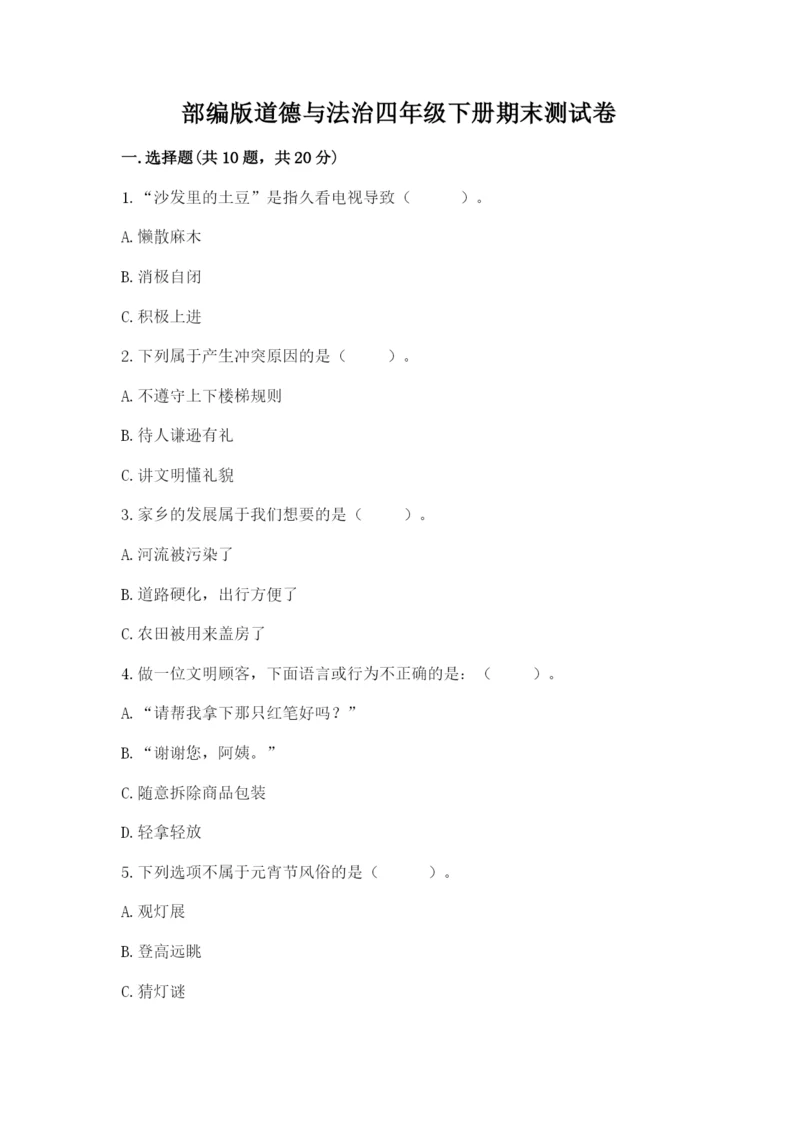 部编版道德与法治四年级下册期末测试卷

一.选择题(共10题，共20分)

1.“沙发里的土豆”是指久看电视导致（　　）。

A.懒散麻木

B.消极自闭

C.积极上进

2.下列属于产生冲突原因的是（　　）。

A.不遵守上下楼梯规则

B.待人谦逊有礼

C.讲文明懂礼貌

3.家乡的发展属于我们想要的是（　　）。

A.河流被污染了

B.道路硬化，出行方便了

C.农田被用来盖房了

4.做一位文明顾客，下面语言或行为不正确的是：（　　）。

A.“请帮我拿下那只红笔好吗？”

B.“谢谢您，阿姨。”

C.随意拆除商品包装

D.轻拿轻放

5.下列选项不属于元宵节风俗的是（　　）。

A.观灯展

B.登高远眺

C.猜灯谜